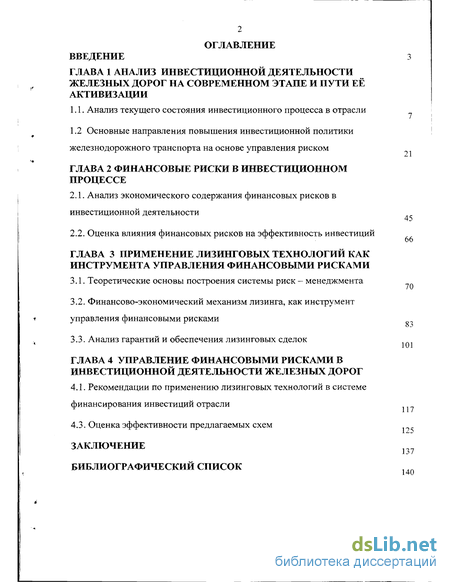 2

ОГЛАВЛЕНИЕ

ВВЕДЕНИЕ 3

ГЛАВА 1 АНАЛИЗ ИНВЕСТИЦИОННОЙ ДЕЯТЕЛЬНОСТИ ЖЕЛЕЗНЫХ ДОРОГ НА СОВРЕМЕННОМ ЭТАПЕ И ПУТИ ЕЁ АКТИВИЗАЦИИ

1.1. Анализ текущего состояния инвестиционного процесса в отрасли 7

1.2 Основные направления повышения инвестиционной политики железнодорожного транспорта на основе управления риском 21

ГЛАВА 2 ФИНАНСОВЫЕ РИСКИ В ИНВЕСТИЦИОННОМ ПРОЦЕССЕ

2.1. Анализ экономического содержания финансовых рисков в инвестиционной деятельности 45

2.2. Оценка влияния финансовых рисков на эффективность инвестиций 66

ГЛАВА 3 ПРИМЕНЕНИЕ ЛИЗИНГОВЫХ ТЕХНОЛОГИЙ КАК ИНСТРУМЕНТА УПРАВЛЕНИЯ ФИНАНСОВЫМИ РИСКАМИ

3.1. Теоретические основы построения системы риск – менеджмента 70

3.2. Финансово-экономический механизм лизинга, как инструмент управления финансовыми рисками 83

3.3. Анализ гарантий и обеспечения лизинговых сделок 101

ГЛАВА 4 УПРАВЛЕНИЕ ФИНАНСОВЫМИ РИСКАМИ В ИНВЕСТИЦИОННОЙ ДЕЯТЕЛЬНОСТИ ЖЕЛЕЗНЫХ ДОРОГ

4.1. Рекомендации по применению лизинговых технологий в системе финансирования инвестиций отрасли 117

4.3. Оценка эффективности предлагаемых схем 125

ЗАКЛЮЧЕНИЕ 137

БИБЛИОГРАФИЧЕСКИЙ СПИСОК 140

dsLib.net
библиотека диссертаций